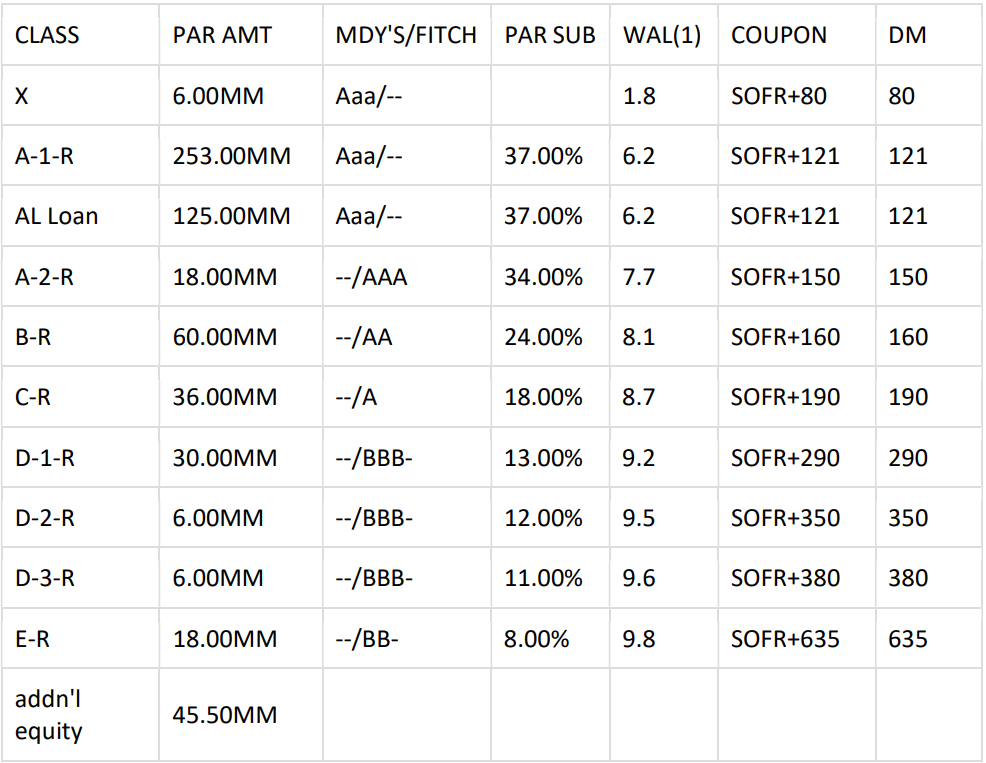 | CLASS | PAR AMT | MDY'S/FITCH | PAR SUB | WAL(1) | COUPON | DM |
|---|---|---|---|---|---|---|
| X | 6.00MM | Aaa/-- | | 1.8 | SOFR+80 | 80 |
| A-1-R | 253.00MM | Aaa/-- | 37.00% | 6.2 | SOFR+121 | 121 |
| AL Loan | 125.00MM | Aaa/-- | 37.00% | 6.2 | SOFR+121 | 121 |
| A-2-R | 18.00MM | --/AAA | 34.00% | 7.7 | SOFR+150 | 150 |
| B-R | 60.00MM | --/AA | 24.00% | 8.1 | SOFR+160 | 160 |
| C-R | 36.00MM | --/A | 18.00% | 8.7 | SOFR+190 | 190 |
| D-1-R | 30.00MM | --/BBB- | 13.00% | 9.2 | SOFR+290 | 290 |
| D-2-R | 6.00MM | --/BBB- | 12.00% | 9.5 | SOFR+350 | 350 |
| D-3-R | 6.00MM | --/BBB- | 11.00% | 9.6 | SOFR+380 | 380 |
| E-R | 18.00MM | --/BB- | 8.00% | 9.8 | SOFR+635 | 635 |
| addn'l equity | 45.50MM | | | | | |